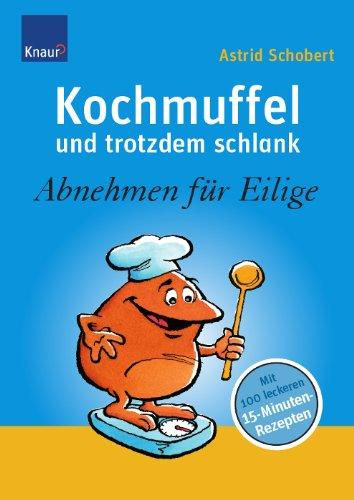 Knaur

Astrid Schobert

Kochmuffel
und trotzdem schlank

Abnehmen für Eilige

Mit 100 leckeren 15-Minuten-Rezepten